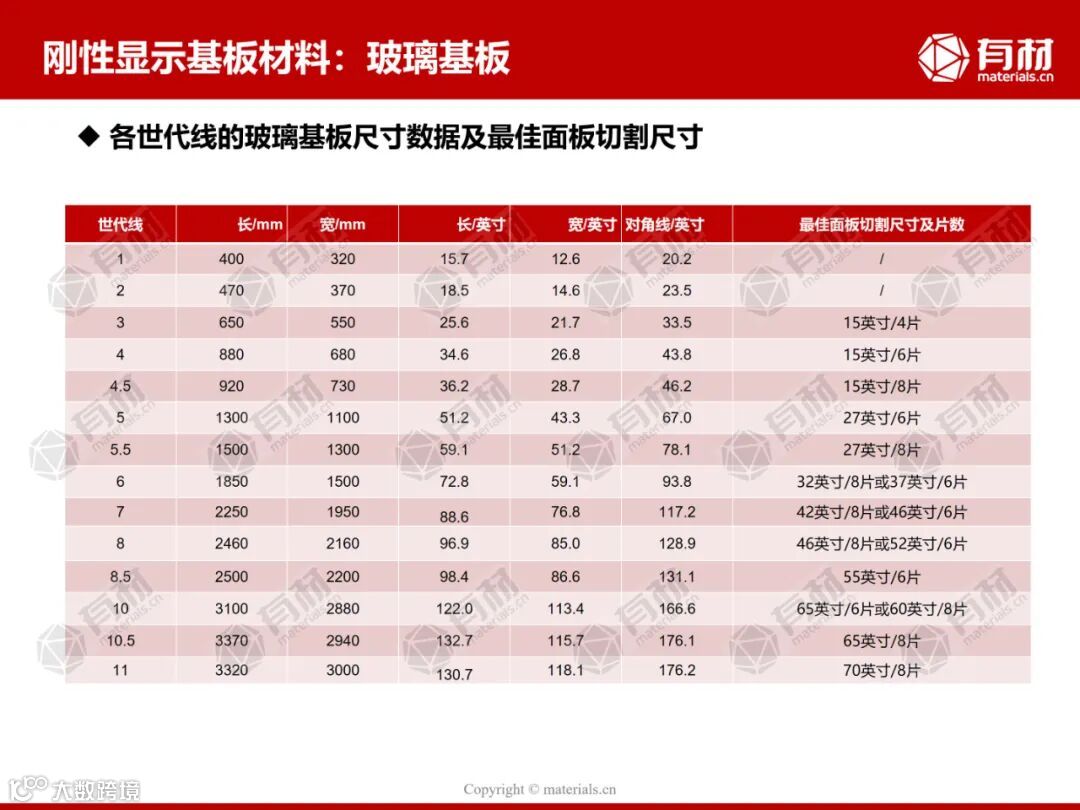 刚性显示基板材料：玻璃基板

有材 materials.cn

◆ 各世代线的玻璃基板尺寸数据及最佳面板切割尺寸

| 世代线 | 长/mm | 宽/mm | 长/英寸 | 宽/英寸 | 对角线/英寸 | 最佳面板切割尺寸及片数 |
|---|---|---|---|---|---|---|
| 1 | 400 | 320 | 15.7 | 12.6 | 20.2 | / |
| 2 | 470 | 370 | 18.5 | 14.6 | 23.5 | / |
| 3 | 650 | 550 | 25.6 | 21.7 | 33.5 | 15英寸/4片 |
| 4 | 880 | 680 | 34.6 | 26.8 | 43.8 | 15英寸/6片 |
| 4.5 | 920 | 730 | 36.2 | 28.7 | 46.2 | 15英寸/8片 |
| 5 | 1300 | 1100 | 51.2 | 43.3 | 67.0 | 27英寸/6片 |
| 5.5 | 1500 | 1300 | 59.1 | 51.2 | 78.1 | 27英寸/8片 |
| 6 | 1850 | 1500 | 72.8 | 59.1 | 93.8 | 32英寸/8片或37英寸/6片 |
| 7 | 2250 | 1950 | 88.6 | 76.8 | 117.2 | 42英寸/8片或46英寸/6片 |
| 8 | 2460 | 2160 | 96.9 | 85.0 | 128.9 | 46英寸/8片或52英寸/6片 |
| 8.5 | 2500 | 2200 | 98.4 | 86.6 | 131.1 | 55英寸/6片 |
| 10 | 3100 | 2880 | 122.0 | 113.4 | 166.6 | 65英寸/6片或60英寸/8片 |
| 10.5 | 3370 | 2940 | 132.7 | 115.7 | 176.1 | 65英寸/8片 |
| 11 | 3320 | 3000 | 130.7 | 118.1 | 176.2 | 70英寸/8片 |

大数跨境

Copyright © materials.cn